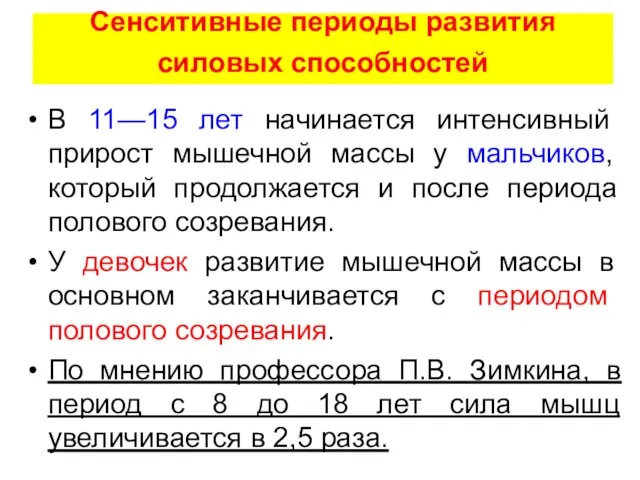 Сенситивные периоды развития силовых способностей

• В 11—15 лет начинается интенсивный прирост мышечной массы у мальчиков, который продолжается и после периода полового созревания.

• У девочек развитие мышечной массы в основном заканчивается с периодом полового созревания.

• По мнению профессора П.В. Зимкина, в период с 8 до 18 лет сила мышц увеличивается в 2,5 раза.